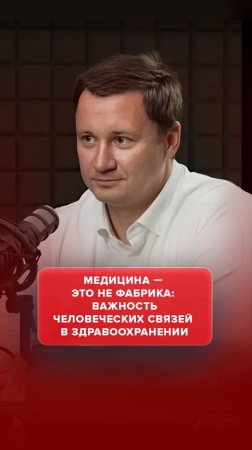 МЕДИЦИНА —
ЭТО НЕ ФАБРИКА:
ВАЖНОСТЬ
ЧЕЛОВЕЧЕСКИХ СВЯЗЕЙ
В ЗДРАВООХРАНЕНИИ